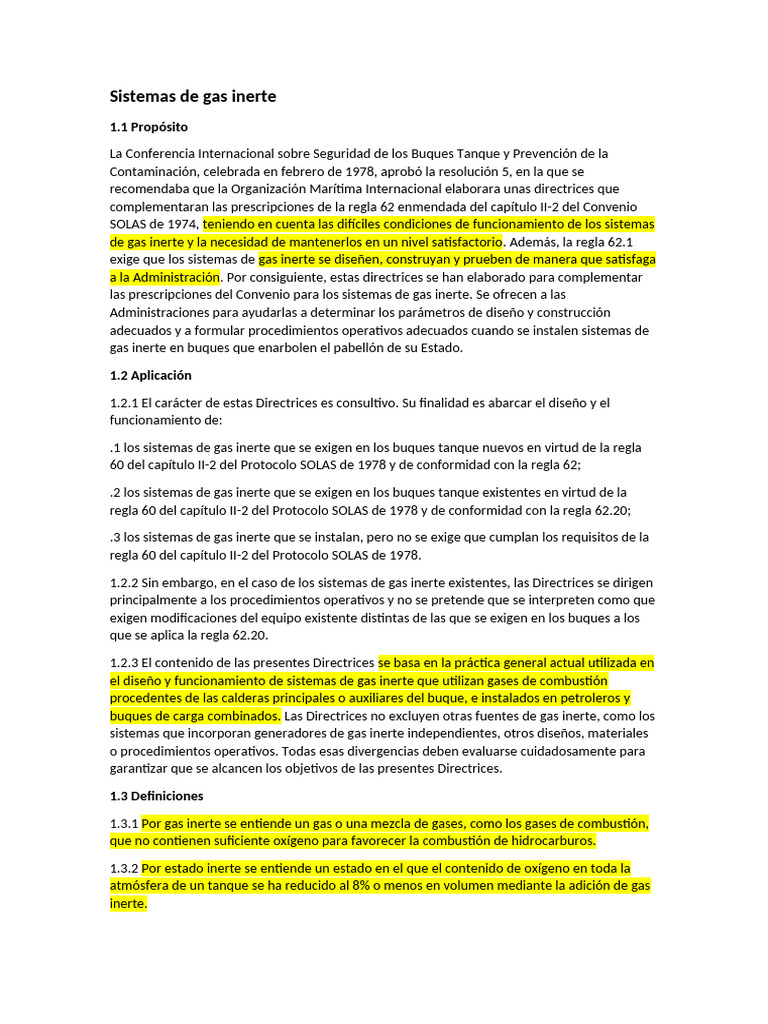 Sistemas de gas inerte

1.1 Propósito

La Conferencia Internacional sobre Seguridad de los Buques Tanque y Prevención de la Contaminación, celebrada en febrero de 1978, aprobó la resolución 5, en la que se recomendaba que la Organización Marítima Internacional elaborara unas directrices que complementaran las prescripciones de la regla 62 enmendada del capítulo II-2 del Convenio SOLAS de 1974, teniendo en cuenta las difíciles condiciones de funcionamiento de los sistemas de gas inerte y la necesidad de mantenerlos en un nivel satisfactorio. Además, la regla 62.1 exige que los sistemas de gas inerte se diseñen, construyan y prueben de manera que satisfaga a la Administración. Por consiguiente, estas directrices se han elaborado para complementar las prescripciones del Convenio para los sistemas de gas inerte. Se ofrecen a las Administraciones para ayudarlas a determinar los parámetros de diseño y construcción adecuados y a formular procedimientos operativos adecuados cuando se instalen sistemas de gas inerte en buques que enarbolen el pabellón de su Estado.

1.2 Aplicación

1.2.1 El carácter de estas Directrices es consultivo. Su finalidad es abarcar el diseño y el funcionamiento de:

.1 los sistemas de gas inerte que se exigen en los buques tanque nuevos en virtud de la regla 60 del capítulo II-2 del Protocolo SOLAS de 1978 y de conformidad con la regla 62;

.2 los sistemas de gas inerte que se exigen en los buques tanque existentes en virtud de la regla 60 del capítulo II-2 del Protocolo SOLAS de 1978 y de conformidad con la regla 62.20;

.3 los sistemas de gas inerte que se instalan, pero no se exige que cumplan los requisitos de la regla 60 del capítulo II-2 del Protocolo SOLAS de 1978.

1.2.2 Sin embargo, en el caso de los sistemas de gas inerte existentes, las Directrices se dirigen principalmente a los procedimientos operativos y no se pretende que se interpreten como que exigen modificaciones del equipo existente distintas de las que se exigen en los buques a los que se aplica la regla 62.20.

1.2.3 El contenido de las presentes Directrices se basa en la práctica general actual utilizada en el diseño y funcionamiento de sistemas de gas inerte que utilizan gases de combustión procedentes de las calderas principales o auxiliares del buque, e instalados en petroleros y buques de carga combinados. Las Directrices no excluyen otras fuentes de gas inerte, como los sistemas que incorporan generadores de gas inerte independientes, otros diseños, materiales o procedimientos operativos. Todas esas divergencias deben evaluarse cuidadosamente para garantizar que se alcancen los objetivos de las presentes Directrices.

1.3 Definiciones

1.3.1 Por gas inerte se entiende un gas o una mezcla de gases, como los gases de combustión, que no contienen suficiente oxígeno para favorecer la combustión de hidrocarburos.

1.3.2 Por estado inerte se entiende un estado en el que el contenido de oxígeno en toda la atmósfera de un tanque se ha reducido al 8% o menos en volumen mediante la adición de gas inerte.